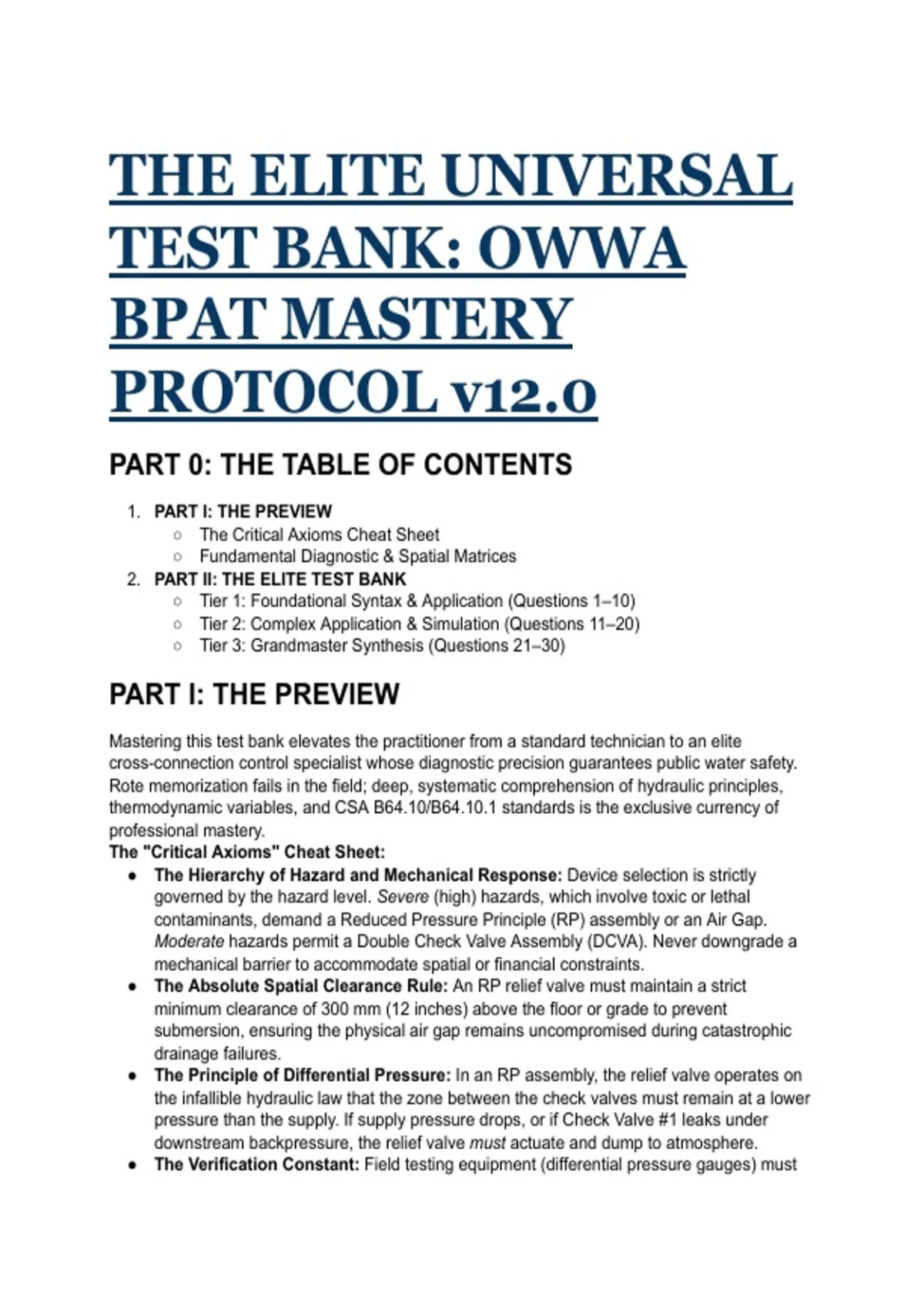 THE ELITE UNIVERSAL TEST BANK: OWWA BPAT MASTERY PROTOCOL v12.0

PART 0: THE TABLE OF CONTENTS

1. PART I: THE PREVIEW
   ○ The Critical Axioms Cheat Sheet
   ○ Fundamental Diagnostic & Spatial Matrices
2. PART II: THE ELITE TEST BANK
   ○ Tier 1: Foundational Syntax & Application (Questions 1–10)
   ○ Tier 2: Complex Application & Simulation (Questions 11–20)
   ○ Tier 3: Grandmaster Synthesis (Questions 21–30)

PART I: THE PREVIEW

Mastering this test bank elevates the practitioner from a standard technician to an elite cross-connection control specialist whose diagnostic precision guarantees public water safety. Rote memorization fails in the field; deep, systematic comprehension of hydraulic principles, thermodynamic variables, and CSA B64.10/B64.10.1 standards is the exclusive currency of professional mastery.

The "Critical Axioms" Cheat Sheet:

● The Hierarchy of Hazard and Mechanical Response: Device selection is strictly governed by the hazard level. Severe (high) hazards, which involve toxic or lethal contaminants, demand a Reduced Pressure Principle (RP) assembly or an Air Gap. Moderate hazards permit a Double Check Valve Assembly (DCVA). Never downgrade a mechanical barrier to accommodate spatial or financial constraints.
● The Absolute Spatial Clearance Rule: An RP relief valve must maintain a strict minimum clearance of 300 mm (12 inches) above the floor or grade to prevent submersion, ensuring the physical air gap remains uncompromised during catastrophic drainage failures.
● The Principle of Differential Pressure: In an RP assembly, the relief valve operates on the infallible hydraulic law that the zone between the check valves must remain at a lower pressure than the supply. If supply pressure drops, or if Check Valve #1 leaks under downstream backpressure, the relief valve must actuate and dump to atmosphere.
● The Verification Constant: Field testing equipment (differential pressure gauges) must